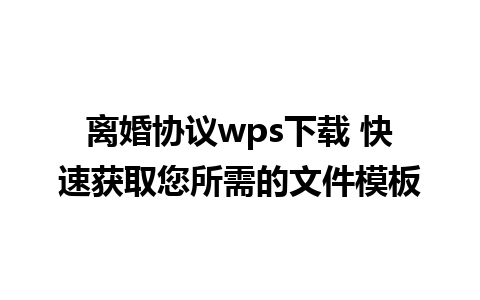 离婚协议wps下载 快速获取您所需的文件模板